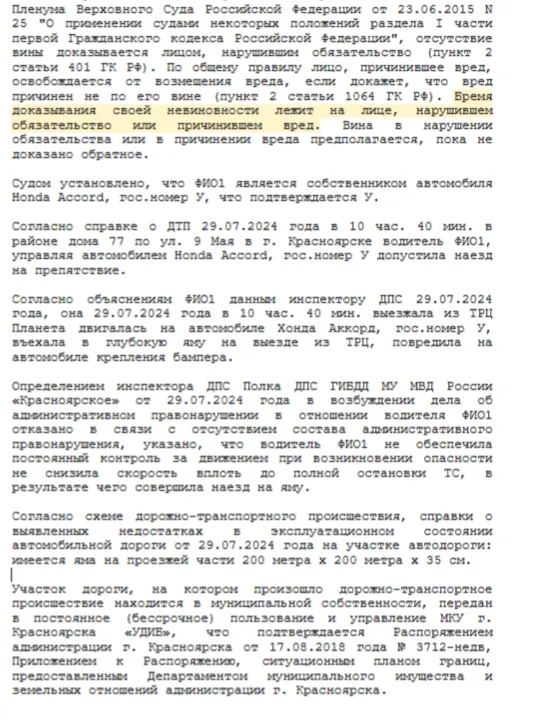 Пленума Верховного Суда Российской Федерации от 23.06.2015 N 25 "О применении судами некоторых положений раздела I части первой Гражданского кодекса Российской Федерации", отсутствие вины доказывается лицом, нарушившим обязательство (пункт 2 статьи 401 ГК РФ). По общему правилу лицо, причинившее вред, освобождается от возмещения вреда, если докажет, что вред причинен не по его вине (пункт 2 статьи 1064 ГК РФ). Бремя доказывания своей невиновности лежит на лице, нарушившем обязательство или причинившем вред. Вина в нарушении обязательства или в причинении вреда предполагается, пока не доказано обратное.

Судом установлено, что ФИО1 является собственником автомобиля Honda Accord, гос.номер У, что подтверждается У.

Согласно справке о ДТП 29.07.2024 года в 10 час. 40 мин. в районе дома 77 по ул. 9 Мая в г. Красноярске водитель ФИО1, управляя автомобилем Honda Accord, гос.номер У допустила наезд на препятствие.

Согласно объяснениям ФИО1 данным инспектору ДПС 29.07.2024 года, она 29.07.2024 года в 10 час. 40 мин. выезжала из ТРЦ Планета двигалась на автомобиле Хонда Аккорд, гос.номер У, въехала в глубокую яму на выезде из ТРЦ, повредила на автомобиле крепления бампера.

Определением инспектора ДПС Полка ДПС ГИБДД МУ МВД России «Красноярское» от 29.07.2024 года в возбуждении дела об административном правонарушении в отношении водителя ФИО1 отказано в связи с отсутствием состава административного правонарушения, указано, что водитель ФИО1 не обеспечила постоянный контроль за движением при возникновении опасности не снизила скорость вплоть до полной остановки ТС, в результате чего совершила наезд на яму.

Согласно схеме дорожно-транспортного происшествия, справки о выявленных недостатках в эксплуатационном состоянии автомобильной дороги от 29.07.2024 года на участке автодороги: имеется яма на проезжей части 200 метра х 200 метра х 35 см.

Участок дороги, на котором произошло дорожно-транспортное происшествие находится в муниципальной собственности, передан в постоянное (бессрочное) пользование и управление МКУ г. Красноярска «УДИБ», что подтверждается Распоряжением администрации г. Красноярска от 17.08.2018 года № 3712-недв, Приложением к Распоряжению, ситуационным планом границ, предоставленным Департаментом муниципального имущества и земельных отношений администрации г. Красноярска.